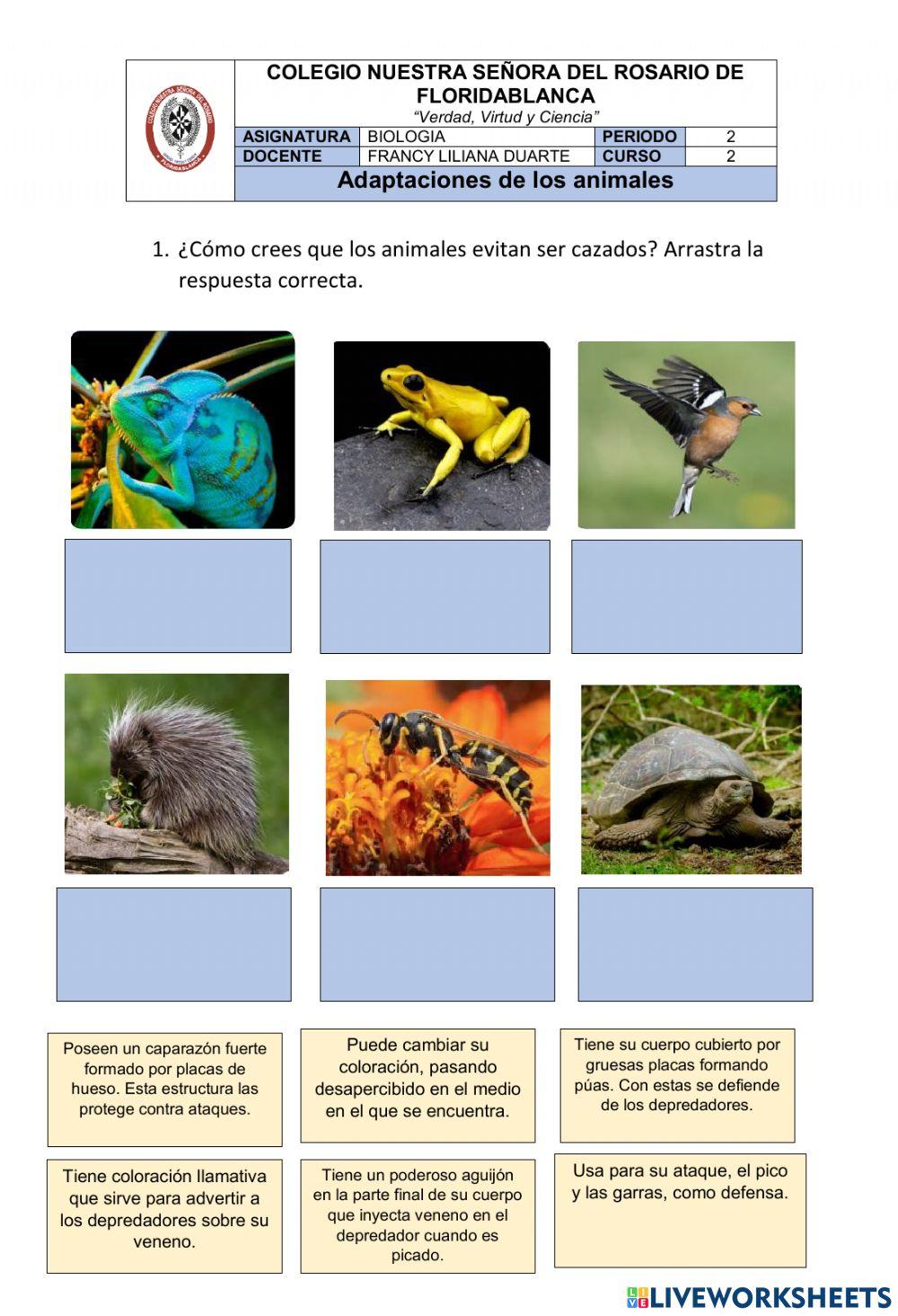 COLEGIO NUESTRA SEÑORA DEL ROSARIO DE FLORIDABLANCA
"Verdad, Virtud y Ciencia"

| ASIGNATURA | BIOLOGIA | PERIODO | 2 |
|---|---|---|---|
| DOCENTE | FRANCY LILIANA DUARTE | CURSO | 2 |

Adaptaciones de los animales

1. ¿Cómo crees que los animales evitan ser cazados? Arrastra la respuesta correcta.

Poseen un caparazón fuerte formado por placas de hueso. Esta estructura las protege contra ataques.

Puede cambiar su coloración, pasando desapercibido en el medio en el que se encuentra.

Tiene su cuerpo cubierto por gruesas placas formando púas. Con estas se defiende de los depredadores.

Tiene coloración llamativa que sirve para advertir a los depredadores sobre su veneno.

Tiene un poderoso aguijón en la parte final de su cuerpo que inyecta veneno en el depredador cuando es picado.

Usa para su ataque, el pico y las garras, como defensa.

LIVEWORKSHEETS